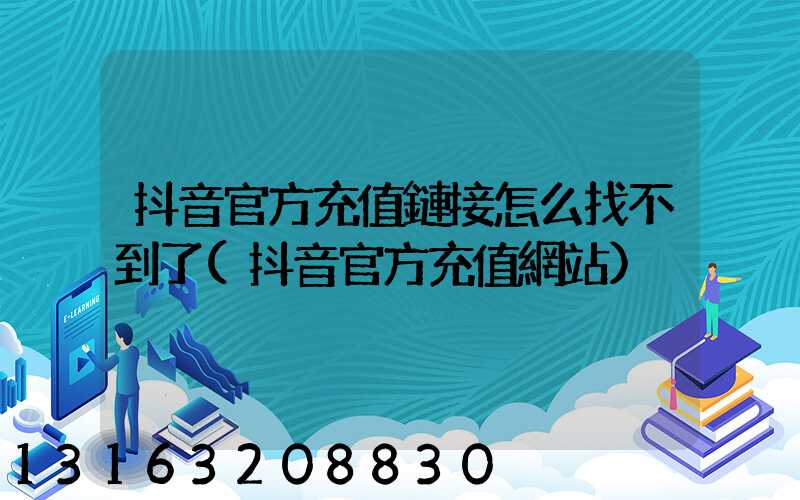 抖音官方充值鏈接怎么找不到了(抖音官方充值網站)

E-LEARNING

13163208830